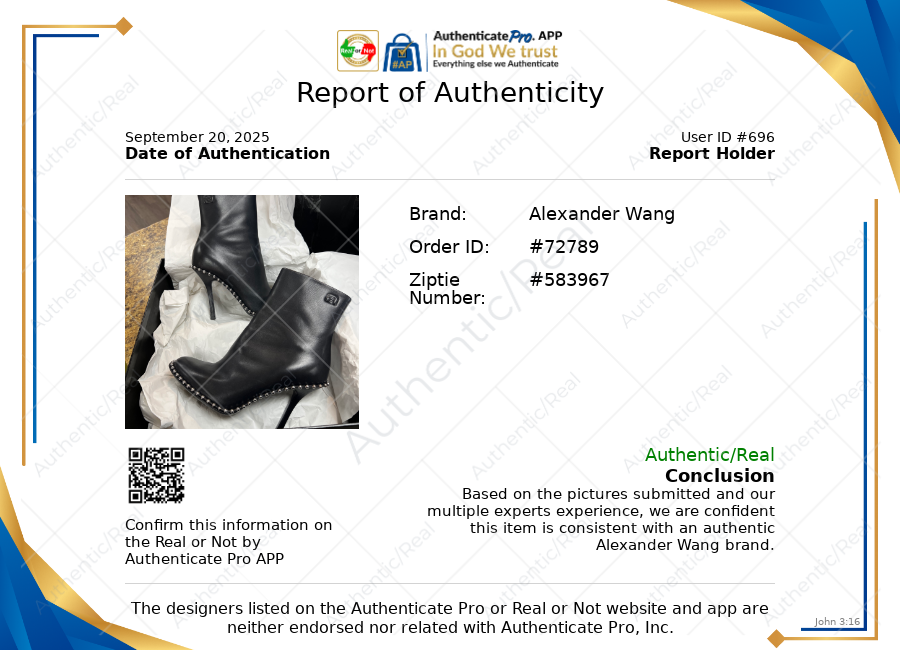 Authenticate Pro. APP
In God We trust
Everything else we Authenticate

Report of Authenticity

September 20, 2025
Date of Authentication

User ID #696
Report Holder

Brand: Alexander Wang

Order ID: #72789

Ziptie Number: #583967

Confirm this information on the Real or Not by Authenticate Pro APP

Authentic/Real
Conclusion
Based on the pictures submitted and our multiple experts experience, we are confident this item is consistent with an authentic Alexander Wang brand.

The designers listed on the Authenticate Pro or Real or Not website and app are neither endorsed nor related with Authenticate Pro, Inc.

John 3:16

Authentic/Real